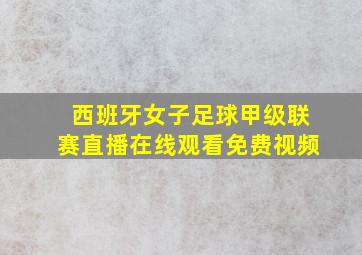 西班牙女子足球甲级联赛直播在线观看免费视频